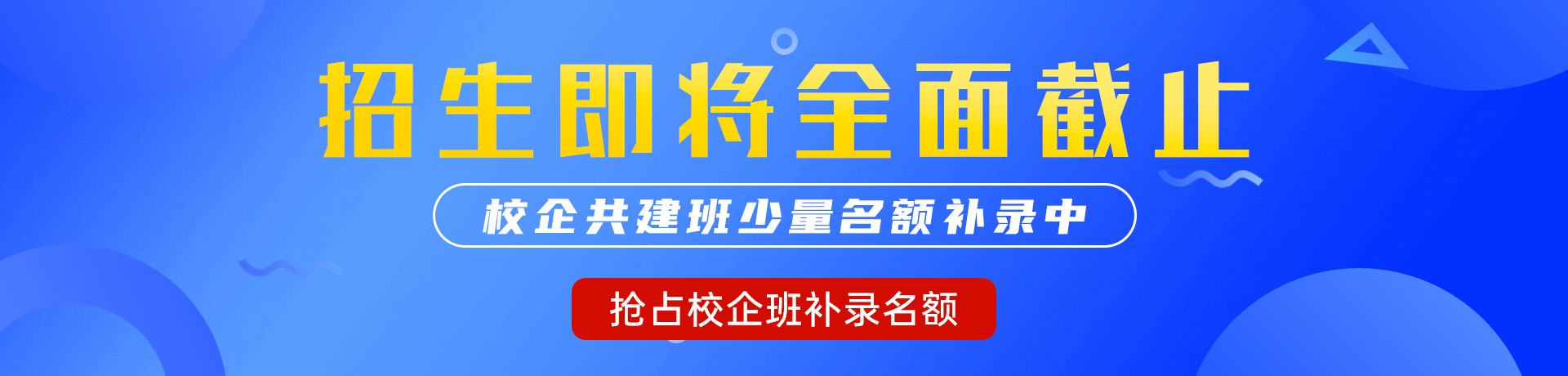 招生即将全面截止

校企共建班少量名额补录中

抢占校企班补录名额